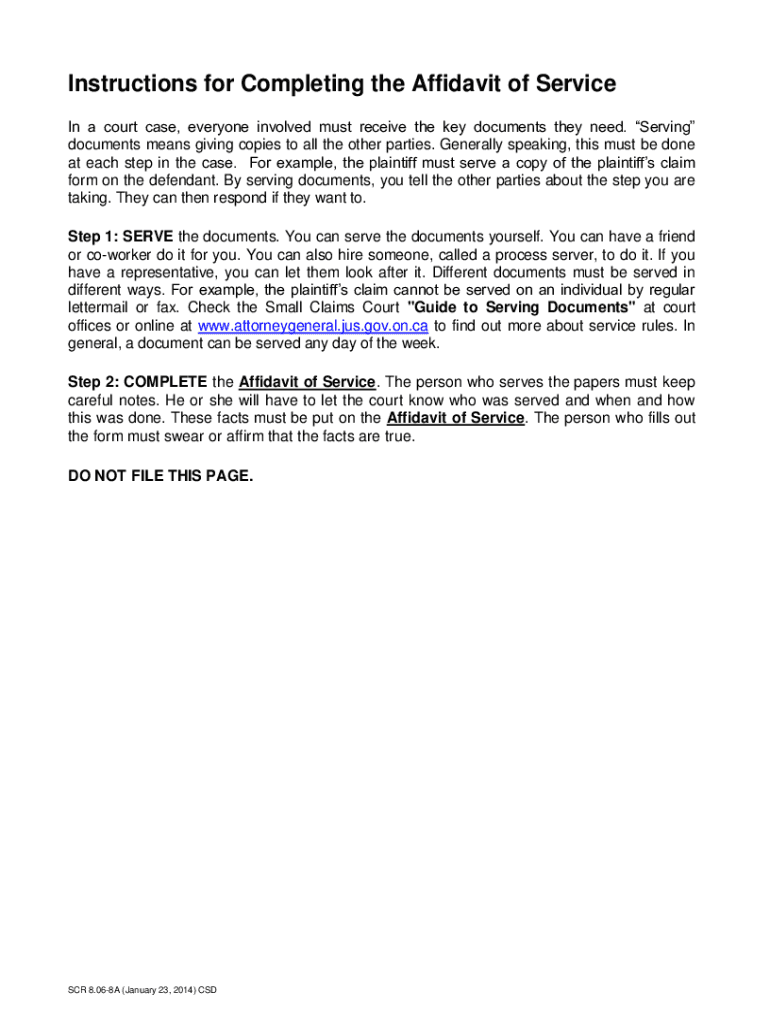 Instructions for Completing the Affidavit of Service

In a court case, everyone involved must receive the key documents they need. “Serving” documents means giving copies to all the other parties. Generally speaking, this must be done at each step in the case. For example, the plaintiff must serve a copy of the plaintiff’s claim form on the defendant. By serving documents, you tell the other parties about the step you are taking. They can then respond if they want to.

Step 1: SERVE the documents. You can serve the documents yourself. You can have a friend or co-worker do it for you. You can also hire someone, called a process server, to do it. If you have a representative, you can let them look after it. Different documents must be served in different ways. For example, the plaintiff’s claim cannot be served on an individual by regular lettermail or fax. Check the Small Claims Court "Guide to Serving Documents" at court offices or online at www.attorneygeneral.jus.gov.on.ca to find out more about service rules. In general, a document can be served any day of the week.

Step 2: COMPLETE the Affidavit of Service. The person who serves the papers must keep careful notes. He or she will have to let the court know who was served and when and how this was done. These facts must be put on the Affidavit of Service. The person who fills out the form must swear or affirm that the facts are true.

DO NOT FILE THIS PAGE.

SCR 8.06-8A (January 23, 2014) CSD